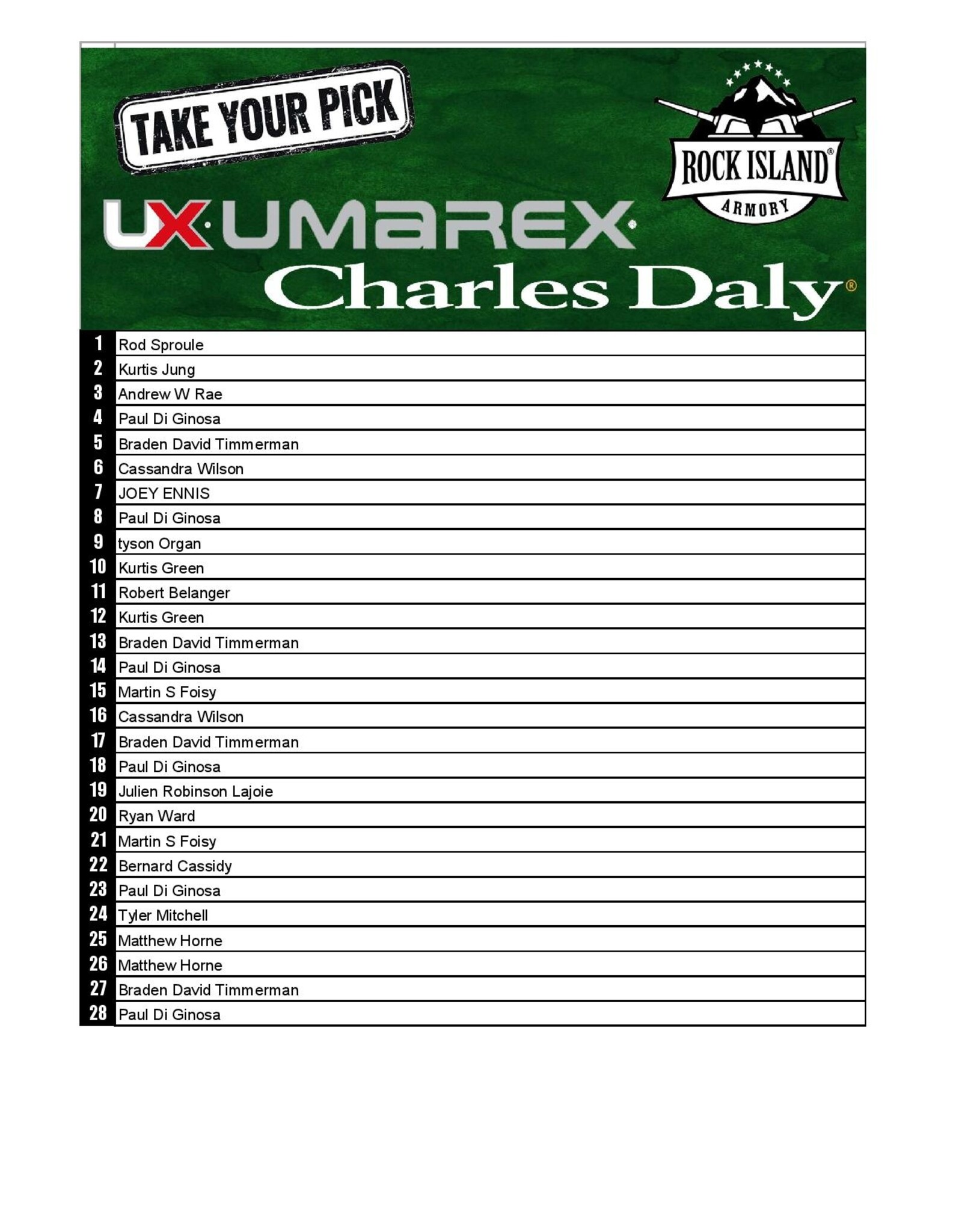 TAKE YOUR PICK

ROCK ISLAND®
ARMORY

UX·UMAREX®
Charles Daly®

| | |
|---|---|
| 1 | Rod Sproule |
| 2 | Kurtis Jung |
| 3 | Andrew W Rae |
| 4 | Paul Di Ginosa |
| 5 | Braden David Timmerman |
| 6 | Cassandra Wilson |
| 7 | JOEY ENNIS |
| 8 | Paul Di Ginosa |
| 9 | tyson Organ |
| 10 | Kurtis Green |
| 11 | Robert Belanger |
| 12 | Kurtis Green |
| 13 | Braden David Timmerman |
| 14 | Paul Di Ginosa |
| 15 | Martin S Foisy |
| 16 | Cassandra Wilson |
| 17 | Braden David Timmerman |
| 18 | Paul Di Ginosa |
| 19 | Julien Robinson Lajoie |
| 20 | Ryan Ward |
| 21 | Martin S Foisy |
| 22 | Bernard Cassidy |
| 23 | Paul Di Ginosa |
| 24 | Tyler Mitchell |
| 25 | Matthew Horne |
| 26 | Matthew Horne |
| 27 | Braden David Timmerman |
| 28 | Paul Di Ginosa |